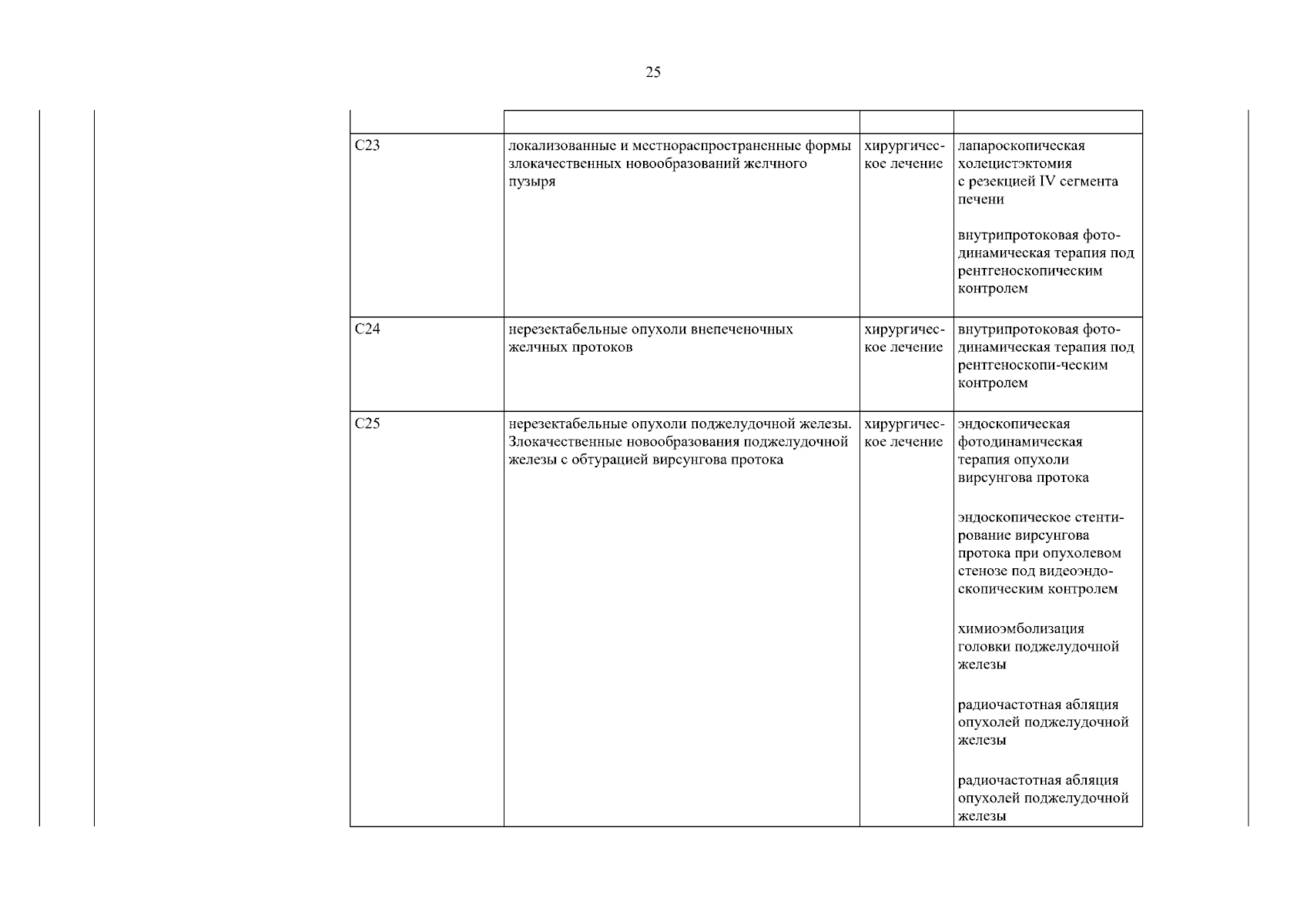 25

| | | | |
|---|---|---|---|
| C23 | локализованные и местнораспространенные формы злокачественных новообразований желчного пузыря | хирургическое лечение | лапароскопическая холецистэктомия с резекцией IV сегмента печени<br><br>внутрипротоковая фотодинамическая терапия под рентгеноскопическим контролем |
| C24 | нерезектабельные опухоли внепеченочных желчных протоков | хирургическое лечение | внутрипротоковая фотодинамическая терапия под рентгеноскопи-ческим контролем |
| C25 | нерезектабельные опухоли поджелудочной железы. Злокачественные новообразования поджелудочной железы с обтурацией вирсунгова протока | хирургическое лечение | эндоскопическая фотодинамическая терапия опухоли вирсунгова протока<br><br>эндоскопическое стентирование вирсунгова протока при опухолевом стенозе под видеоэндоскопическим контролем<br><br>химиоэмболизация головки поджелудочной железы<br><br>радиочастотная абляция опухолей поджелудочной железы<br><br>радиочастотная абляция опухолей поджелудочной железы |